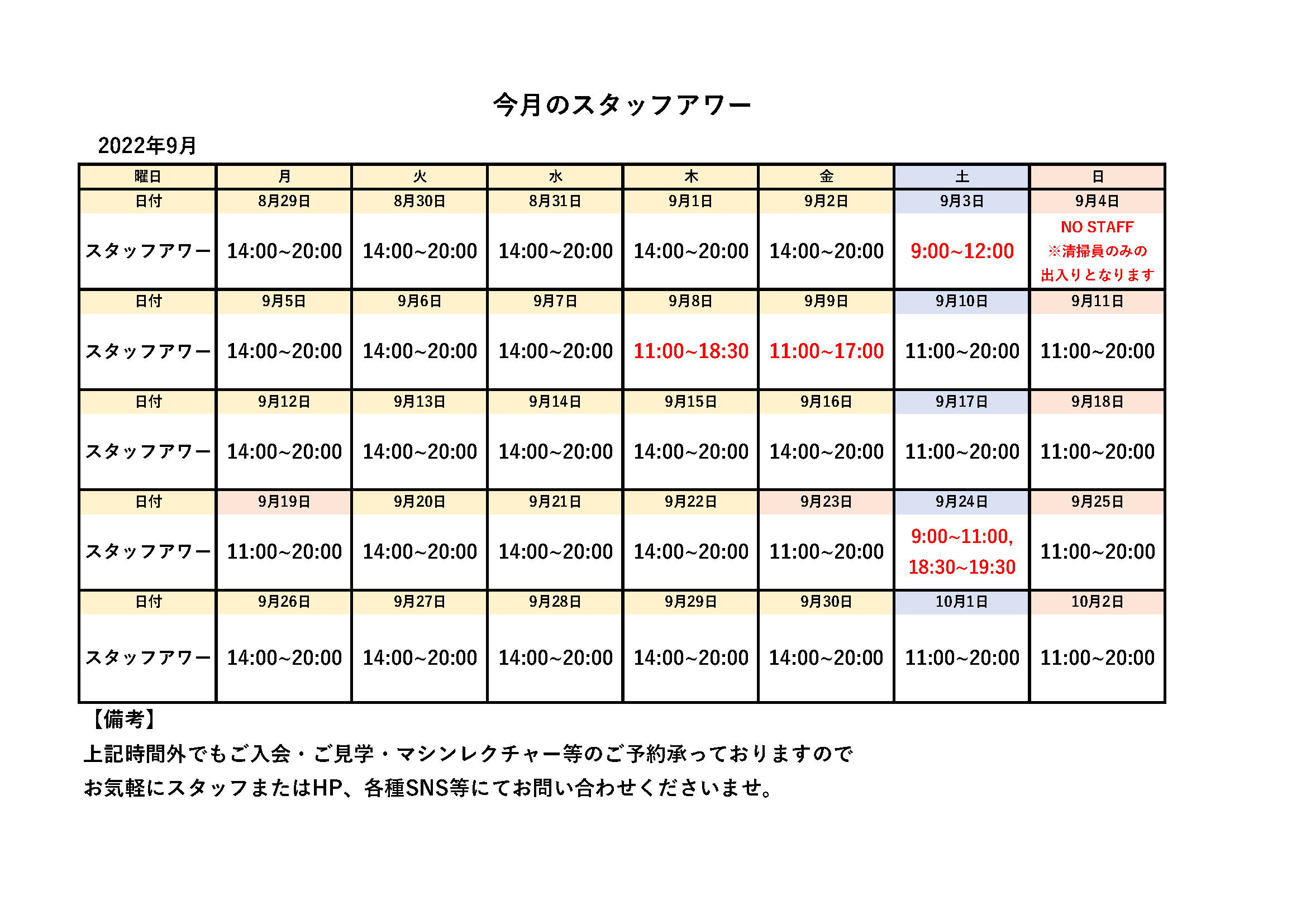 今月のスタッフアワー

2022年9月

| 曜日 | 月 | 火 | 水 | 木 | 金 | 土 | 日 |
|---|---|---|---|---|---|---|---|
| 日付 | 8月29日 | 8月30日 | 8月31日 | 9月1日 | 9月2日 | 9月3日 | 9月4日 |
| スタッフアワー | 14:00~20:00 | 14:00~20:00 | 14:00~20:00 | 14:00~20:00 | 14:00~20:00 | 9:00~12:00 | NO STAFF ※清掃員のみの出入りとなります |
| 日付 | 9月5日 | 9月6日 | 9月7日 | 9月8日 | 9月9日 | 9月10日 | 9月11日 |
| スタッフアワー | 14:00~20:00 | 14:00~20:00 | 14:00~20:00 | 11:00~18:30 | 11:00~17:00 | 11:00~20:00 | 11:00~20:00 |
| 日付 | 9月12日 | 9月13日 | 9月14日 | 9月15日 | 9月16日 | 9月17日 | 9月18日 |
| スタッフアワー | 14:00~20:00 | 14:00~20:00 | 14:00~20:00 | 14:00~20:00 | 14:00~20:00 | 11:00~20:00 | 11:00~20:00 |
| 日付 | 9月19日 | 9月20日 | 9月21日 | 9月22日 | 9月23日 | 9月24日 | 9月25日 |
| スタッフアワー | 11:00~20:00 | 14:00~20:00 | 14:00~20:00 | 14:00~20:00 | 11:00~20:00 | 9:00~11:00, 18:30~19:30 | 11:00~20:00 |
| 日付 | 9月26日 | 9月27日 | 9月28日 | 9月29日 | 9月30日 | 10月1日 | 10月2日 |
| スタッフアワー | 14:00~20:00 | 14:00~20:00 | 14:00~20:00 | 14:00~20:00 | 14:00~20:00 | 11:00~20:00 | 11:00~20:00 |

【備考】
上記時間外でもご入会・ご見学・マシンレクチャー等のご予約承っておりますので
お気軽にスタッフまたはHP、各種SNS等にてお問い合わせくださいませ。